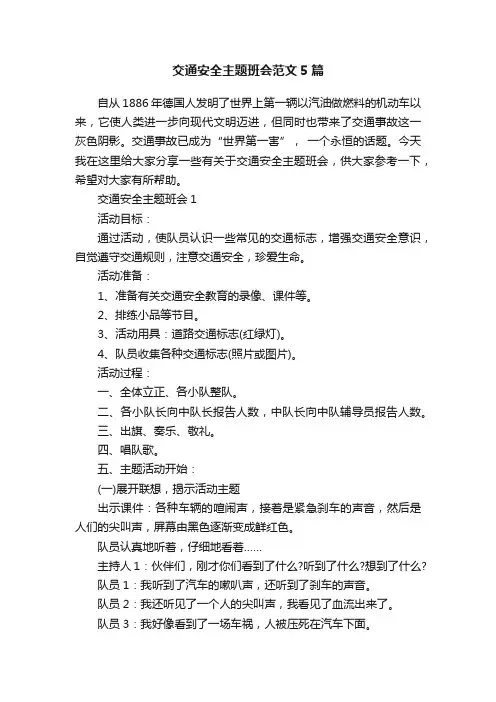 交通安全主题班会范文5篇

自从1886年德国人发明了世界上第一辆以汽油做燃料的机动车以来，它使人类进一步向现代文明迈进，但同时也带来了交通事故这一灰色阴影。交通事故已成为“世界第一害”，一个永恒的话题。今天我在这里给大家分享一些有关于交通安全主题班会，供大家参考一下，希望对大家有所帮助。

交通安全主题班会1

活动目标：

通过活动，使队员认识一些常见的交通标志，增强交通安全意识，自觉遵守交通规则，注意交通安全，珍爱生命。

活动准备：

1、准备有关交通安全教育的录像、课件等。

2、排练小品等节目。

3、活动用具：道路交通标志(红绿灯)。

4、队员收集各种交通标志(照片或图片)。

活动过程：

一、全体立正、各小队整队。

二、各小队长向中队长报告人数，中队长向中队辅导员报告人数。

三、出旗、奏乐、敬礼。

四、唱队歌。

五、主题活动开始：

(一)展开联想，揭示活动主题

出示课件：各种车辆的喧闹声，接着是紧急刹车的声音，然后是人们的尖叫声，屏幕由黑色逐渐变成鲜红色。

队员认真地听着，仔细地看着……

主持人1：伙伴们，刚才你们看到了什么?听到了什么?想到了什么?

队员1：我听到了汽车的喇叭声，还听到了刹车的声音。

队员2：我还听见了一个人的尖叫声，我看见了血流出来了。

队员3：我好像看到了一场车祸，人被压死在汽车下面。